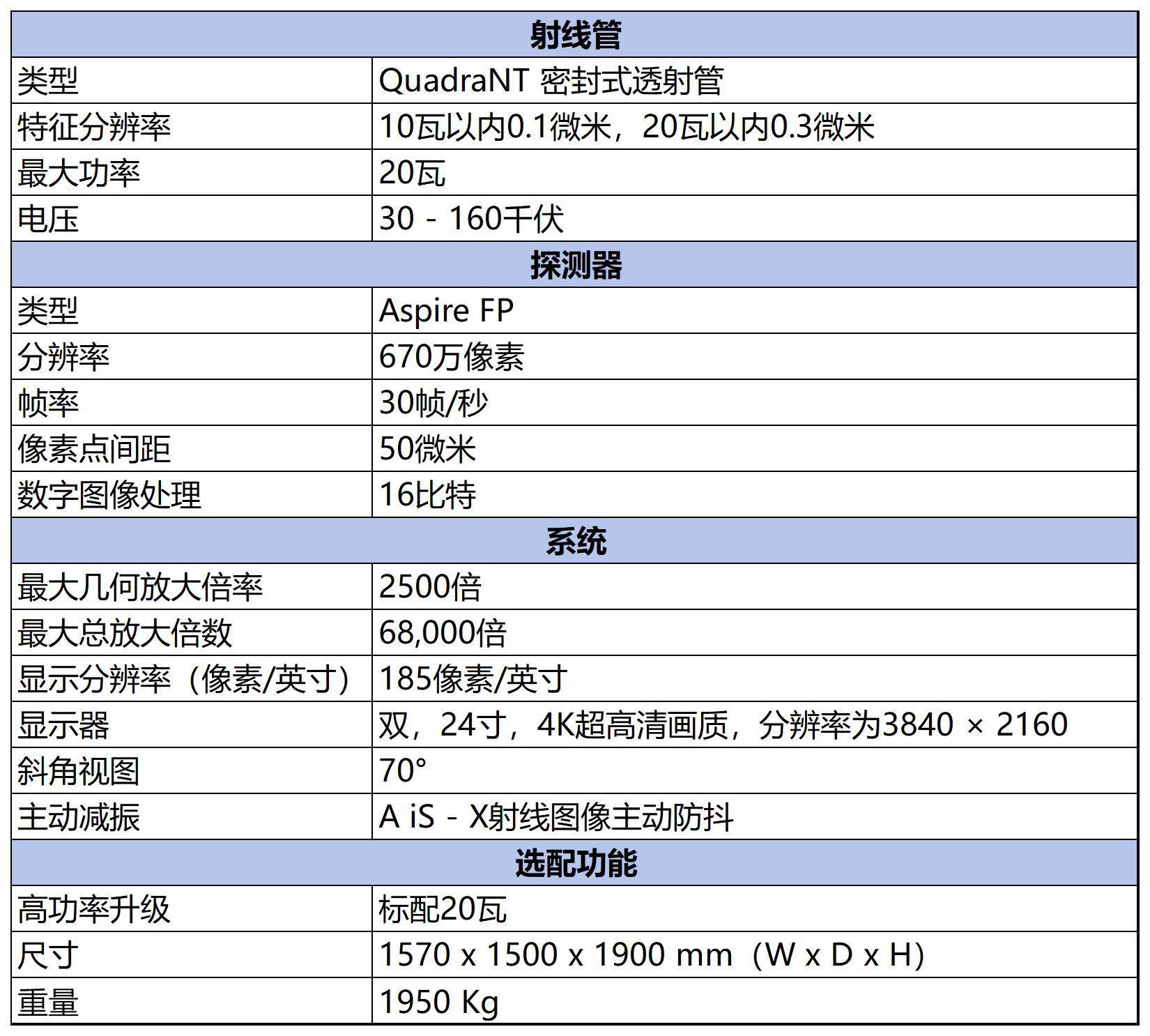 | 射线管 | |
|---|---|
| 类型 | QuadraNT 密封式透射管 |
| 特征分辨率 | 10瓦以内0.1微米，20瓦以内0.3微米 |
| 最大功率 | 20瓦 |
| 电压 | 30 - 160千伏 |
| 探测器 | |
| 类型 | Aspire FP |
| 分辨率 | 670万像素 |
| 帧率 | 30帧/秒 |
| 像素点间距 | 50微米 |
| 数字图像处理 | 16比特 |
| 系统 | |
| 最大几何放大倍率 | 2500倍 |
| 最大总放大倍数 | 68,000倍 |
| 显示分辨率（像素/英寸） | 185像素/英寸 |
| 显示器 | 双，24寸，4K超高清画质，分辨率为3840 × 2160 |
| 斜角视图 | 70° |
| 主动减振 | A iS - X射线图像主动防抖 |
| 选配功能 | |
| 高功率升级 | 标配20瓦 |
| 尺寸 | 1570 x 1500 x 1900 mm（W x D x H） |
| 重量 | 1950 Kg |